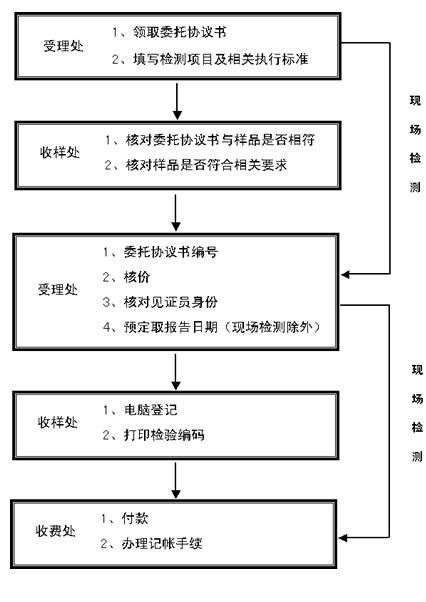 受理处
1、领取委托协议书
2、填写检测项目及相关执行标准

现场检测

收样处
1、核对委托协议书与样品是否相符
2、核对样品是否符合相关要求

受理处
1、委托协议书编号
2、核价
3、核对见证员身份
4、预定取报告日期（现场检测除外）

现场检测

收样处
1、电脑登记
2、打印检验编码

收费处
1、付款
2、办理记帐手续